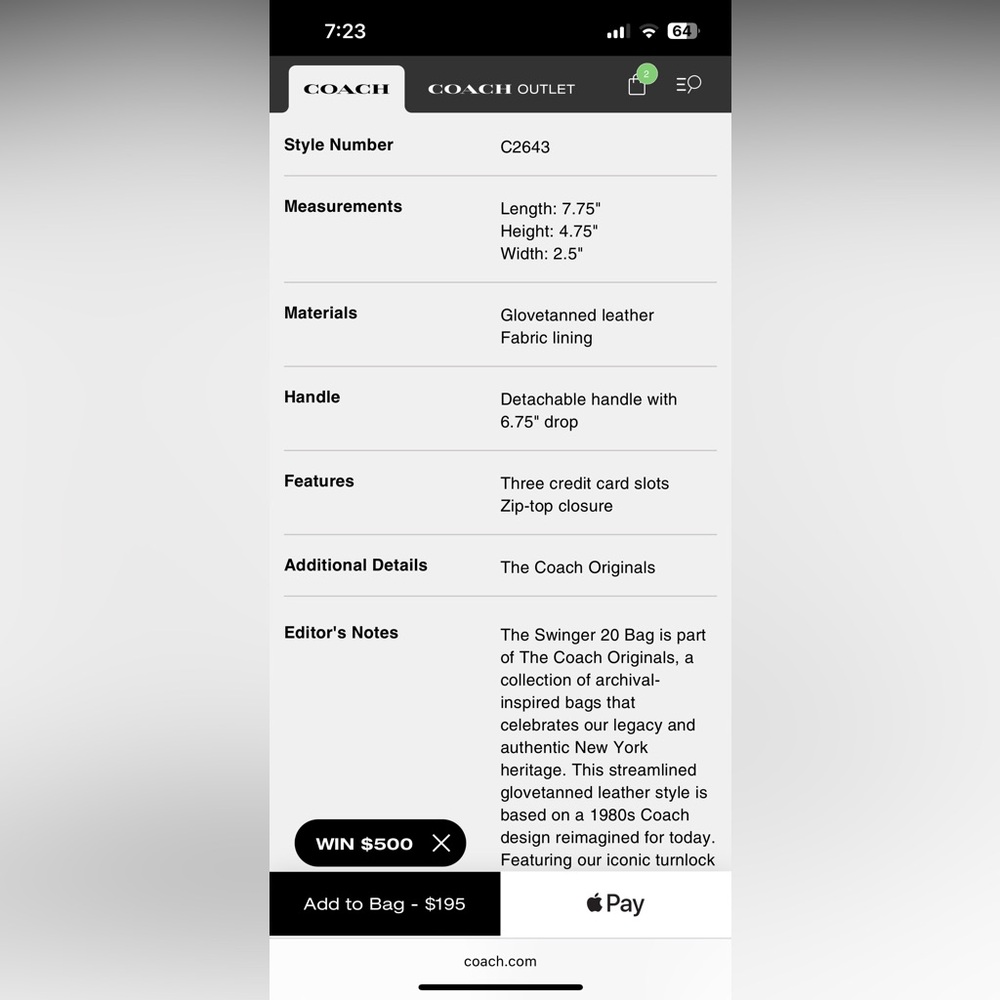 7:23 64

COACH COACH OUTLET 2

| Style Number | C2643 |
|---|---|
| Measurements | Length: 7.75" Height: 4.75" Width: 2.5" |
| Materials | Glovetanned leather Fabric lining |
| Handle | Detachable handle with 6.75" drop |
| Features | Three credit card slots Zip-top closure |
| Additional Details | The Coach Originals |
| Editor's Notes | The Swinger 20 Bag is part of The Coach Originals, a collection of archival-inspired bags that celebrates our legacy and authentic New York heritage. This streamlined glovetanned leather style is based on a 1980s Coach design reimagined for today. Featuring our iconic turnlock |

WIN $500

Add to Bag - $195

Pay

coach.com